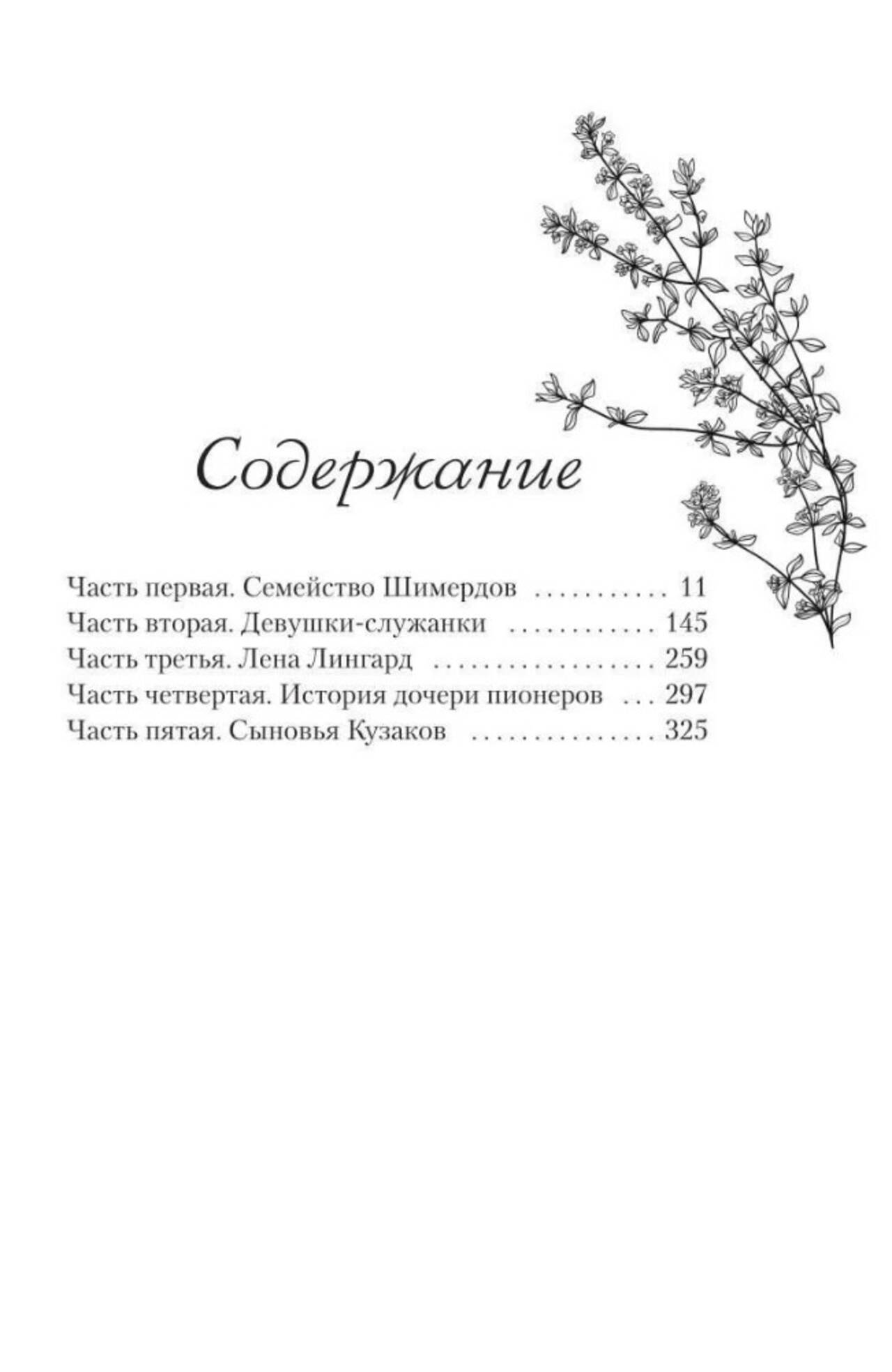 Содержание

Часть первая. Семейство Шимердов 11
Часть вторая. Девушки-служанки 145
Часть третья. Лена Лингард 259
Часть четвертая. История дочери пионеров 297
Часть пятая. Сыновья Кузаков 325